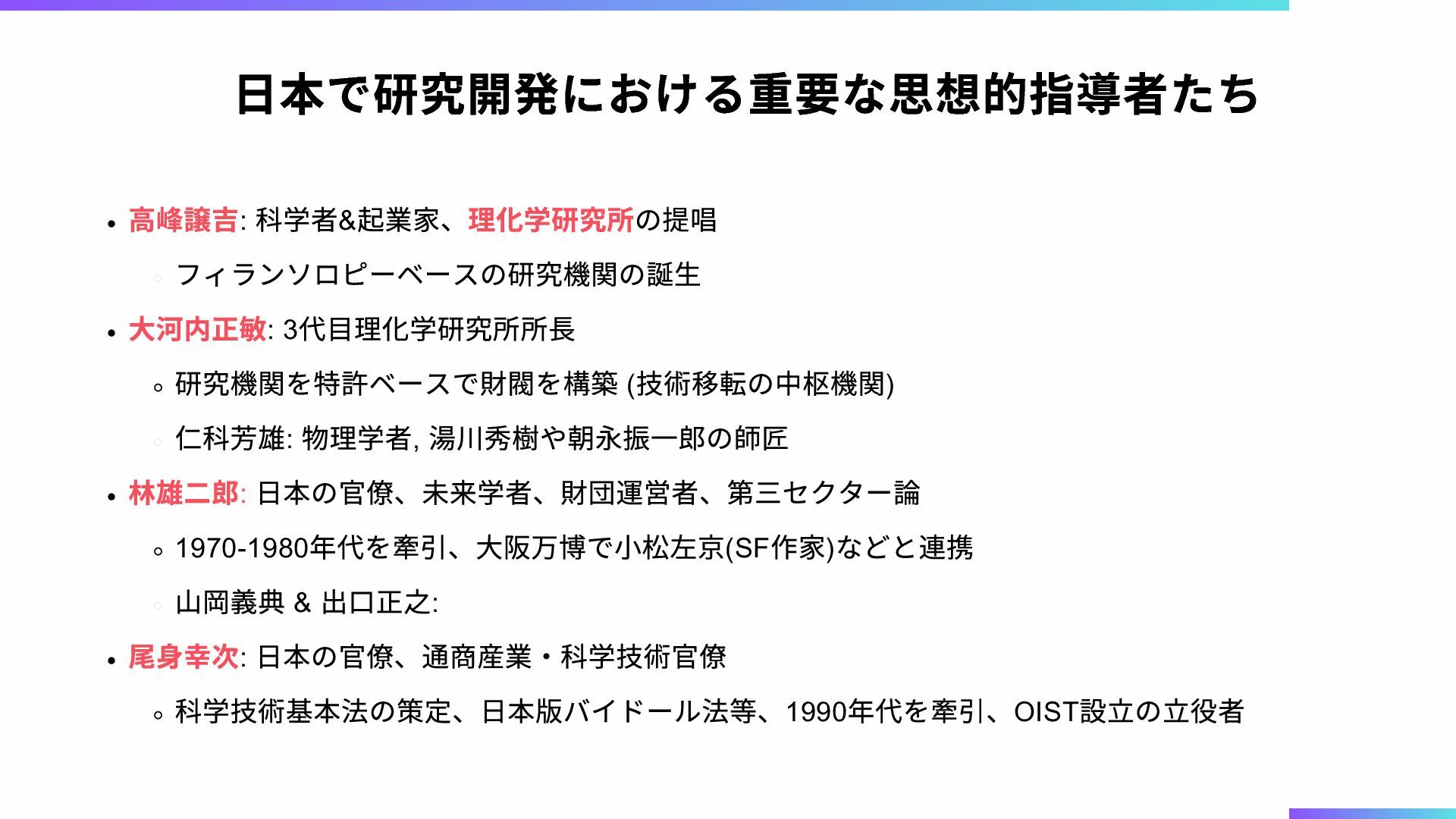 日本で研究開発における重要な思想的指導者たち

- 高峰譲吉: 科学者&起業家、理化学研究所の提唱
  - フィランソロピーベースの研究機関の誕生
- 大河内正敏: 3代目理化学研究所所長
  - 研究機関を特許ベースで財閥を構築 (技術移転の中枢機関)
  - 仁科芳雄: 物理学者, 湯川秀樹や朝永振一郎の師匠
- 林雄二郎: 日本の官僚、未来学者、財団運営者、第三セクター論
  - 1970-1980年代を牽引、大阪万博で小松左京(SF作家)などと連携
  - 山岡義典 & 出口正之:
- 尾身幸次: 日本の官僚、通商産業・科学技術官僚
  - 科学技術基本法の策定、日本版バイドール法等、1990年代を牽引、OIST設立の立役者